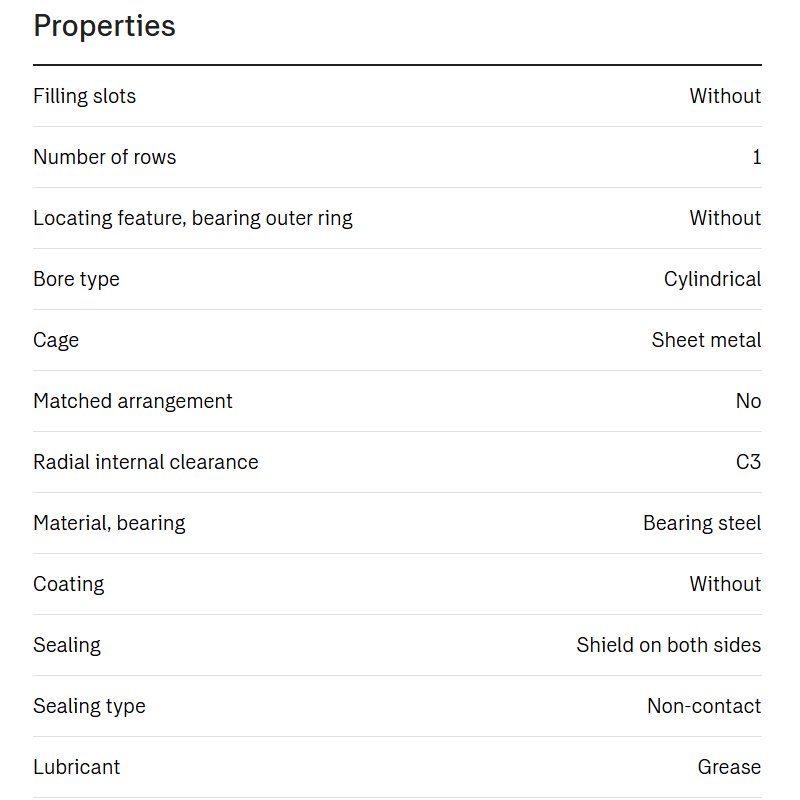 Properties

| | |
|---|---|
| Filling slots | Without |
| Number of rows | 1 |
| Locating feature, bearing outer ring | Without |
| Bore type | Cylindrical |
| Cage | Sheet metal |
| Matched arrangement | No |
| Radial internal clearance | C3 |
| Material, bearing | Bearing steel |
| Coating | Without |
| Sealing | Shield on both sides |
| Sealing type | Non-contact |
| Lubricant | Grease |